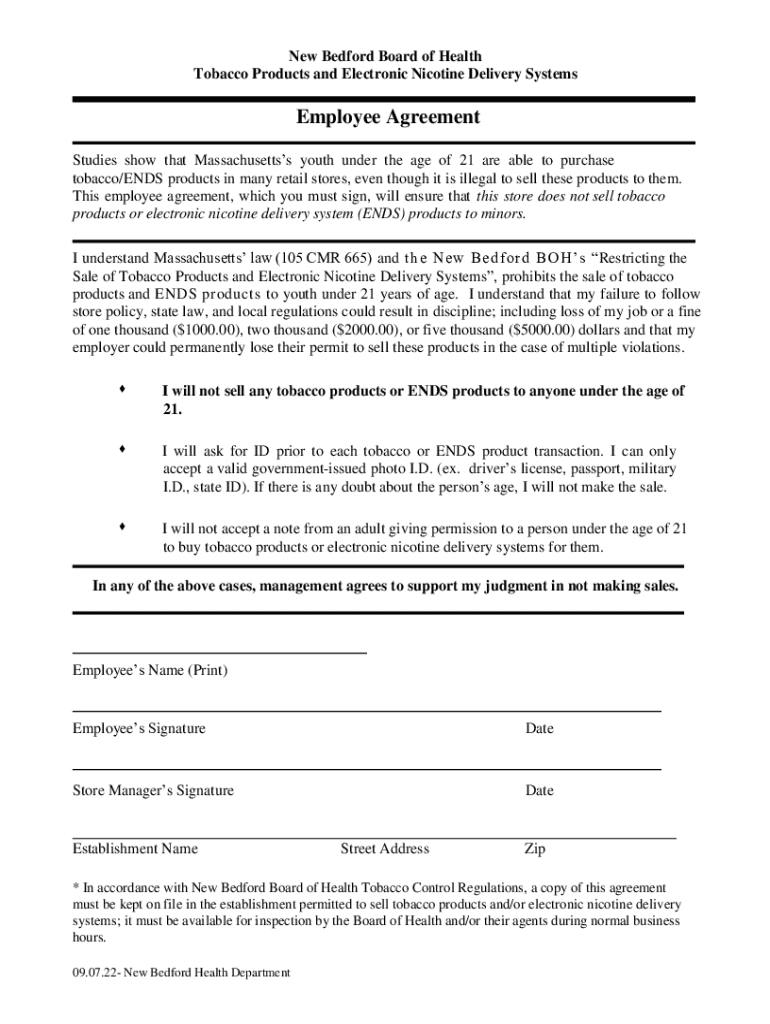 New Bedford Board of Health
Tobacco Products and Electronic Nicotine Delivery Systems

Employee Agreement

Studies show that Massachusetts's youth under the age of 21 are able to purchase tobacco/ENDS products in many retail stores, even though it is illegal to sell these products to them. This employee agreement, which you must sign, will ensure that this store does not sell tobacco products or electronic nicotine delivery system (ENDS) products to minors.

I understand Massachusetts' law (105 CMR 665) and the New Bedford BOH's "Restricting the Sale of Tobacco Products and Electronic Nicotine Delivery Systems", prohibits the sale of tobacco products and ENDS products to youth under 21 years of age. I understand that my failure to follow store policy, state law, and local regulations could result in discipline; including loss of my job or a fine of one thousand ($1000.00), two thousand ($2000.00), or five thousand ($5000.00) dollars and that my employer could permanently lose their permit to sell these products in the case of multiple violations.

♦ I will not sell any tobacco products or ENDS products to anyone under the age of 21.

♦ I will ask for ID prior to each tobacco or ENDS product transaction. I can only accept a valid government-issued photo I.D. (ex. driver's license, passport, military I.D., state ID). If there is any doubt about the person's age, I will not make the sale.

♦ I will not accept a note from an adult giving permission to a person under the age of 21 to buy tobacco products or electronic nicotine delivery systems for them.

In any of the above cases, management agrees to support my judgment in not making sales.

Employee's Name (Print)

Employee's Signature Date

Store Manager's Signature Date

Establishment Name Street Address Zip

* In accordance with New Bedford Board of Health Tobacco Control Regulations, a copy of this agreement must be kept on file in the establishment permitted to sell tobacco products and/or electronic nicotine delivery systems; it must be available for inspection by the Board of Health and/or their agents during normal business hours.

09.07.22- New Bedford Health Department